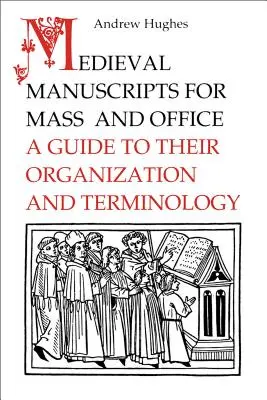 Andrew Hughes

MEDIEVAL MANUSCRIPTS FOR MASS AND OFFICE

A GUIDE TO THEIR ORGANIZATION AND TERMINOLOGY